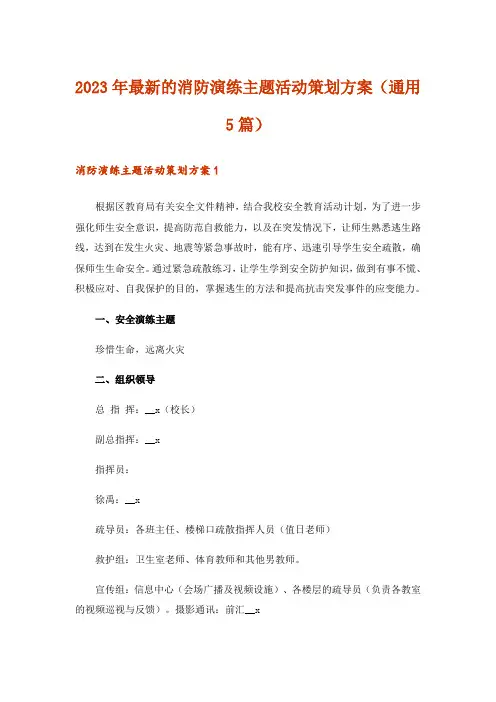 2023年最新的消防演练主题活动策划方案（通用5篇）

消防演练主题活动策划方案1

根据区教育局有关安全文件精神，结合我校安全教育活动计划，为了进一步强化师生安全意识，提高防范自救能力，以及在突发情况下，让师生熟悉逃生路线，达到在发生火灾、地震等紧急事故时，能有序、迅速引导学生安全疏散，确保师生生命安全。通过紧急疏散练习，让学生学到安全防护知识，做到有事不慌、积极应对、自我保护的目的，掌握逃生的方法和提高抗击突发事件的应变能力。

一、安全演练主题

珍惜生命，远离火灾

二、组织领导

总 指 挥：__x（校长）

副总指挥：__x

指挥员：

徐禹：__x

疏导员：各班主任、楼梯口疏散指挥人员（值日老师）

救护组：卫生室老师、体育教师和其他男教师。

宣传组：信息中心（会场广播及视频设施）、各楼层的疏导员（负责各教室的视频巡视与反馈）。摄影通讯：前汇__x